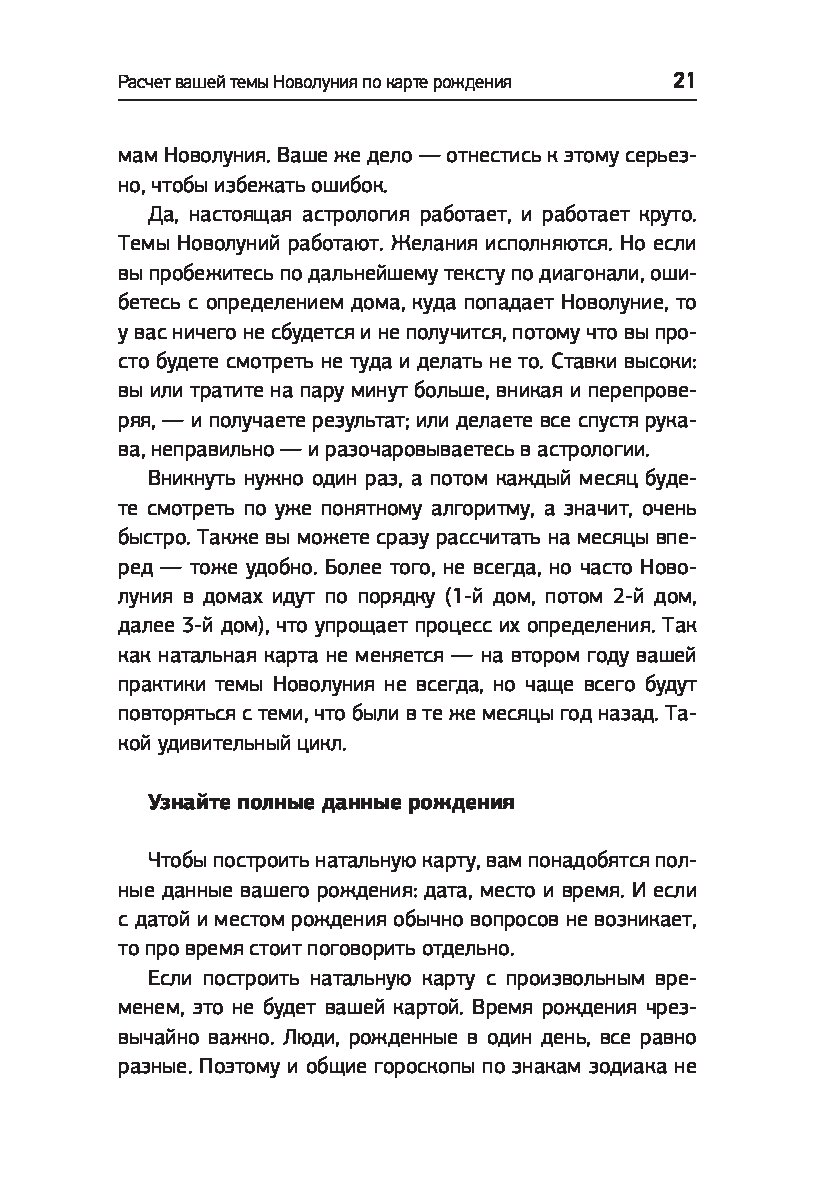 Расчет вашей темы Новолуния по карте рождения 21

мам Новолуния. Ваше же дело — отнестись к этому серьезно, чтобы избежать ошибок.

Да, настоящая астрология работает, и работает круто. Темы Новолуний работают. Желания исполняются. Но если вы пробежитесь по дальнейшему тексту по диагонали, ошибетесь с определением дома, куда попадает Новолуние, то у вас ничего не сбудется и не получится, потому что вы просто будете смотреть не туда и делать не то. Ставки высоки: вы или тратите на пару минут больше, вникая и перепроверяя, — и получаете результат; или делаете все спустя рукава, неправильно — и разочаровываетесь в астрологии.

Вникнуть нужно один раз, а потом каждый месяц будете смотреть по уже понятному алгоритму, а значит, очень быстро. Также вы можете сразу рассчитать на месяцы вперед — тоже удобно. Более того, не всегда, но часто Новолуния в домах идут по порядку (1-й дом, потом 2-й дом, далее 3-й дом), что упрощает процесс их определения. Так как натальная карта не меняется — на втором году вашей практики темы Новолуния не всегда, но чаще всего будут повторяться с теми, что были в те же месяцы год назад. Такой удивительный цикл.

Узнайте полные данные рождения

Чтобы построить натальную карту, вам понадобятся полные данные вашего рождения: дата, место и время. И если с датой и местом рождения обычно вопросов не возникает, то про время стоит поговорить отдельно.

Если построить натальную карту с произвольным временем, это не будет вашей картой. Время рождения чрезвычайно важно. Люди, рожденные в один день, все равно разные. Поэтому и общие гороскопы по знакам зодиака не